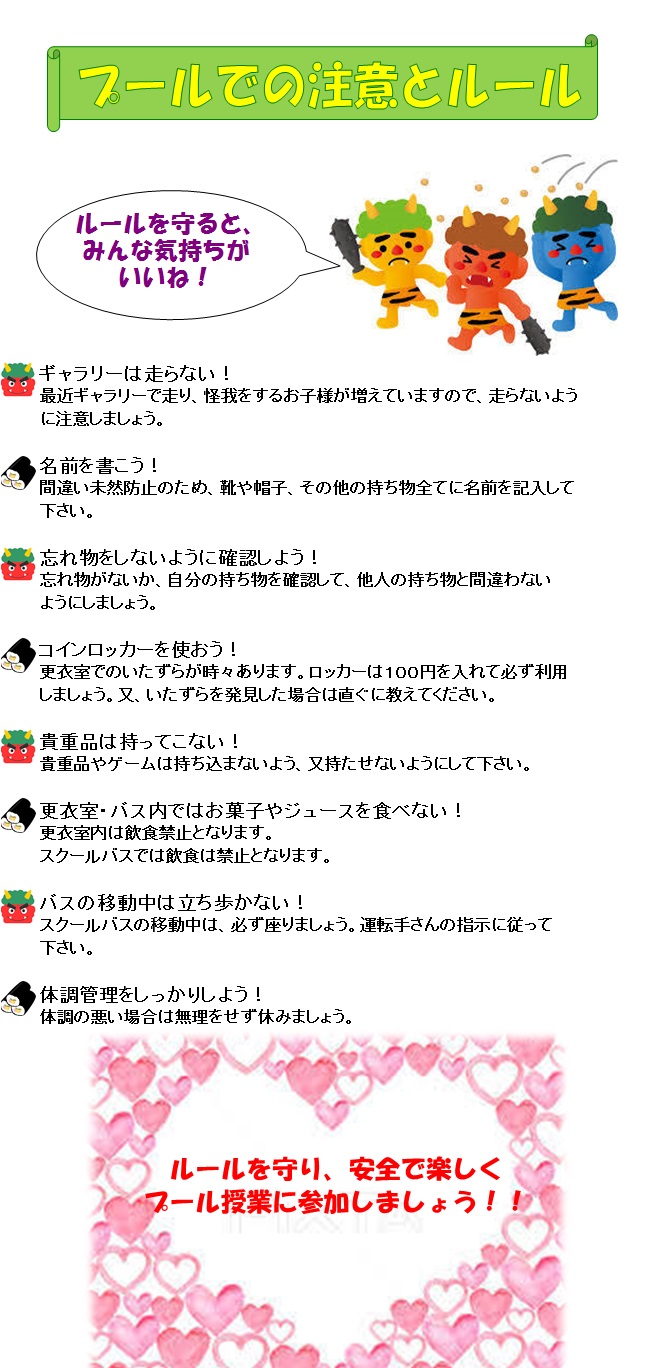 プールでの注意とルール

ルールを守ると、
みんな気持ちが
いいね！

ギャラリーは走らない！
最近ギャラリーで走り、怪我をするお子様が増えていますので、走らないように注意しましょう。

名前を書こう！
間違い未然防止のため、靴や帽子、その他の持ち物全てに名前を記入して下さい。

忘れ物をしないように確認しよう！
忘れ物がないか、自分の持ち物を確認して、他人の持ち物と間違わないようにしましょう。

コインロッカーを使おう！
更衣室でのいたずらが時々あります。ロッカーは100円を入れて必ず利用しましょう。又、いたずらを発見した場合は直ぐに教えてください。

貴重品は持ってこない！
貴重品やゲームは持ち込まないよう、又持たせないようにして下さい。

更衣室・バス内ではお菓子やジュースを食べない！
更衣室内は飲食禁止となります。
スクールバスでは飲食は禁止となります。

バスの移動中は立ち歩かない！
スクールバスの移動中は、必ず座りましょう。運転手さんの指示に従って下さい。

体調管理をしっかりしよう！
体調の悪い場合は無理をせず休みましょう。

ルールを守り、安全で楽しく
プール授業に参加しましょう！！